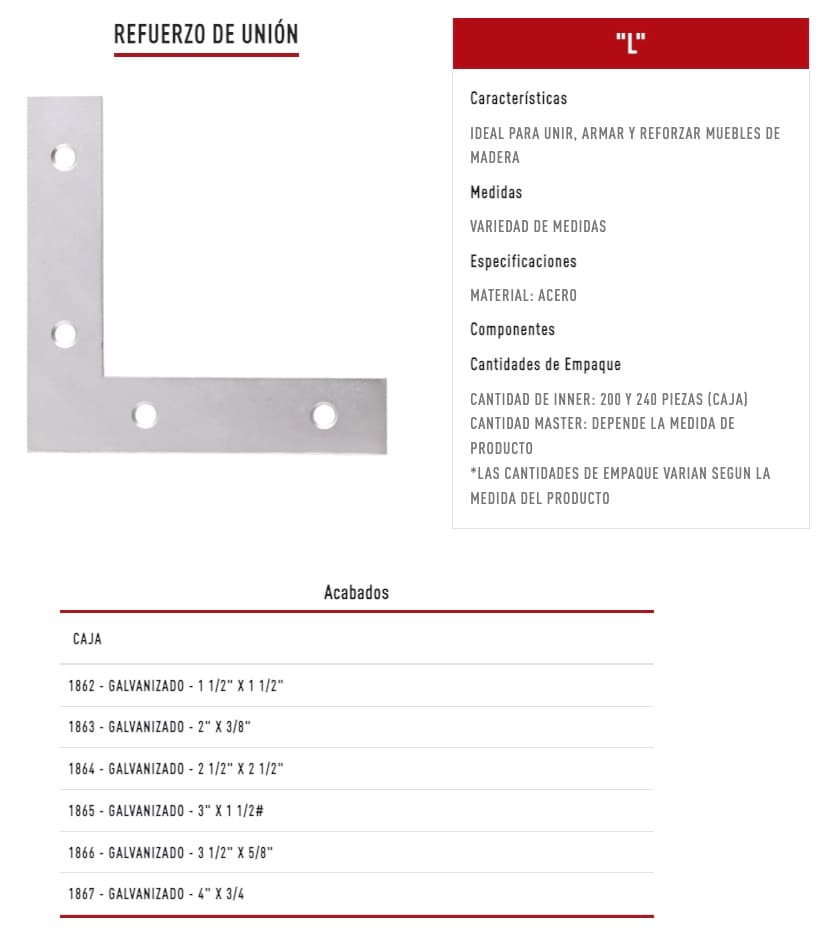 REFUERZO DE UNIÓN

"L"

Características

IDEAL PARA UNIR, ARMAR Y REFORZAR MUEBLES DE MADERA

Medidas

VARIEDAD DE MEDIDAS

Especificaciones

MATERIAL: ACERO

Componentes

Cantidades de Empaque

CANTIDAD DE INNER: 200 Y 240 PIEZAS (CAJA)
CANTIDAD MASTER: DEPENDE LA MEDIDA DE PRODUCTO
*LAS CANTIDADES DE EMPAQUE VARIAN SEGUN LA MEDIDA DEL PRODUCTO

Acabados

| CAJA |
|---|
| 1862 - GALVANIZADO - 1 1/2" X 1 1/2" |
| 1863 - GALVANIZADO - 2" X 3/8" |
| 1864 - GALVANIZADO - 2 1/2" X 2 1/2" |
| 1865 - GALVANIZADO - 3" X 1 1/2# |
| 1866 - GALVANIZADO - 3 1/2" X 5/8" |
| 1867 - GALVANIZADO - 4" X 3/4 |